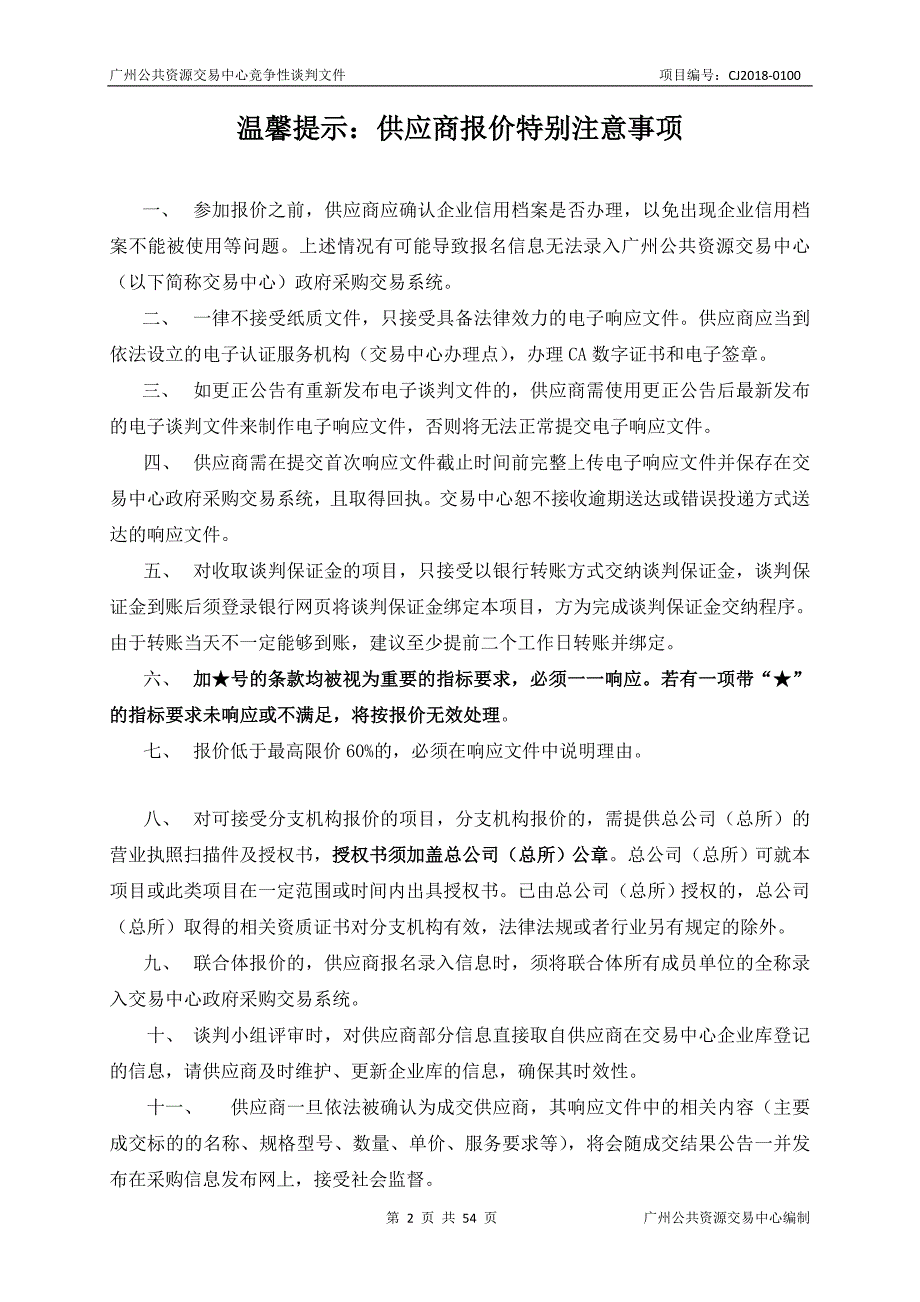 广州公共资源交易中心竞争性谈判文件　　项目编号：CJ2018-0100

温馨提示：供应商报价特别注意事项

一、　参加报价之前，供应商应确认企业信用档案是否办理，以免出现企业信用档案不能被使用等问题。上述情况有可能导致报名信息无法录入广州公共资源交易中心（以下简称交易中心）政府采购交易系统。

二、　一律不接受纸质文件，只接受具备法律效力的电子响应文件。供应商应当到依法设立的电子认证服务机构（交易中心办理点），办理 CA 数字证书和电子签章。

三、　如更正公告有重新发布电子谈判文件的，供应商需使用更正公告后最新发布的电子谈判文件来制作电子响应文件，否则将无法正常提交电子响应文件。

四、　供应商需在提交首次响应文件截止时间前完整上传电子响应文件并保存在交易中心政府采购交易系统，且取得回执。交易中心恕不接收逾期送达或错误投递方式送达的响应文件。

五、　对收取谈判保证金的项目，只接受以银行转账方式交纳谈判保证金，谈判保证金到账后须登录银行网页将谈判保证金绑定本项目，方为完成谈判保证金交纳程序。由于转账当天不一定能够到账，建议至少提前二个工作日转账并绑定。

六、　加★号的条款均被视为重要的指标要求，必须一一响应。若有一项带“★”的指标要求未响应或不满足，将按报价无效处理。

七、　报价低于最高限价 60%的，必须在响应文件中说明理由。

八、　对可接受分支机构报价的项目，分支机构报价的，需提供总公司（总所）的营业执照扫描件及授权书，授权书须加盖总公司（总所）公章。总公司（总所）可就本项目或此类项目在一定范围或时间内出具授权书。已由总公司（总所）授权的，总公司（总所）取得的相关资质证书对分支机构有效，法律法规或者行业另有规定的除外。

九、　联合体报价的，供应商报名录入信息时，须将联合体所有成员单位的全称录入交易中心政府采购交易系统。

十、　谈判小组评审时，对供应商部分信息直接取自供应商在交易中心企业库登记的信息，请供应商及时维护、更新企业库的信息，确保其时效性。

十一、　供应商一旦依法被确认为成交供应商，其响应文件中的相关内容（主要成交标的的名称、规格型号、数量、单价、服务要求等），将会随成交结果公告一并发布在采购信息发布网上，接受社会监督。

第 2 页 共 54 页　　广州公共资源交易中心编制